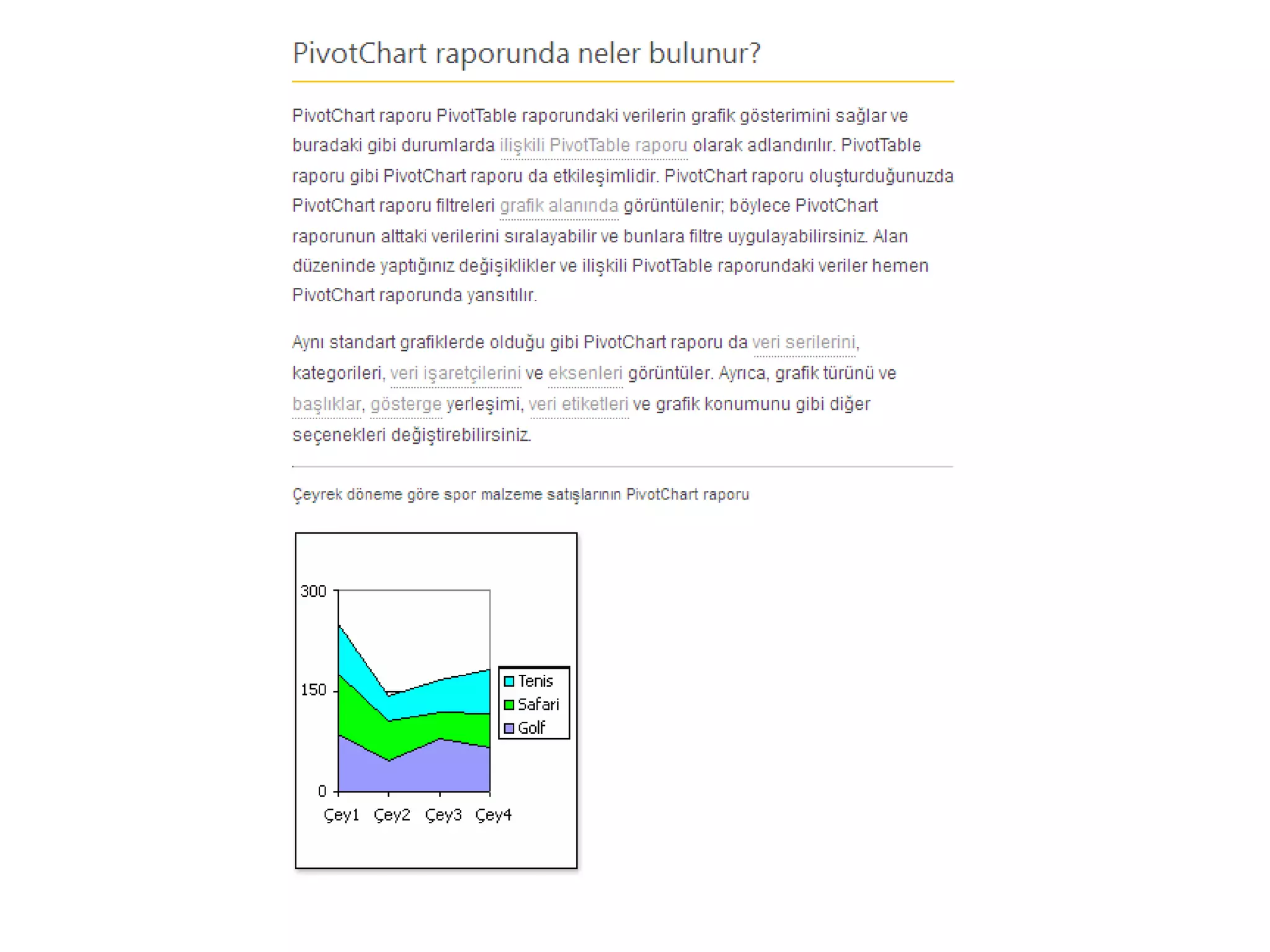 PivotChart raporunda neler bulunur?

PivotChart raporu PivotTable raporundaki verilerin grafik gösterimini sağlar ve buradaki gibi durumlarda ilişkili PivotTable raporu olarak adlandırılır. PivotTable raporu gibi PivotChart raporu da etkileşimlidir. PivotChart raporu oluşturduğunuzda PivotChart raporu filtreleri grafik alanında görüntülenir; böylece PivotChart raporunun alttaki verilerini sıralayabilir ve bunlara filtre uygulayabilirsiniz. Alan düzeninde yaptığınız değişiklikler ve ilişkili PivotTable raporundaki veriler hemen PivotChart raporunda yansıtılır.

Aynı standart grafiklerde olduğu gibi PivotChart raporu da veri serilerini, kategorileri, veri işaretçilerini ve eksenleri görüntüler. Ayrıca, grafik türünü ve başlıklar, gösterge yerleşimi, veri etiketleri ve grafik konumunu gibi diğer seçenekleri değiştirebilirsiniz.

Çeyrek döneme göre spor malzeme satışlarının PivotChart raporu

300
150
0
Çey1 Çey2 Çey3 Çey4
Tenis
Safari
Golf